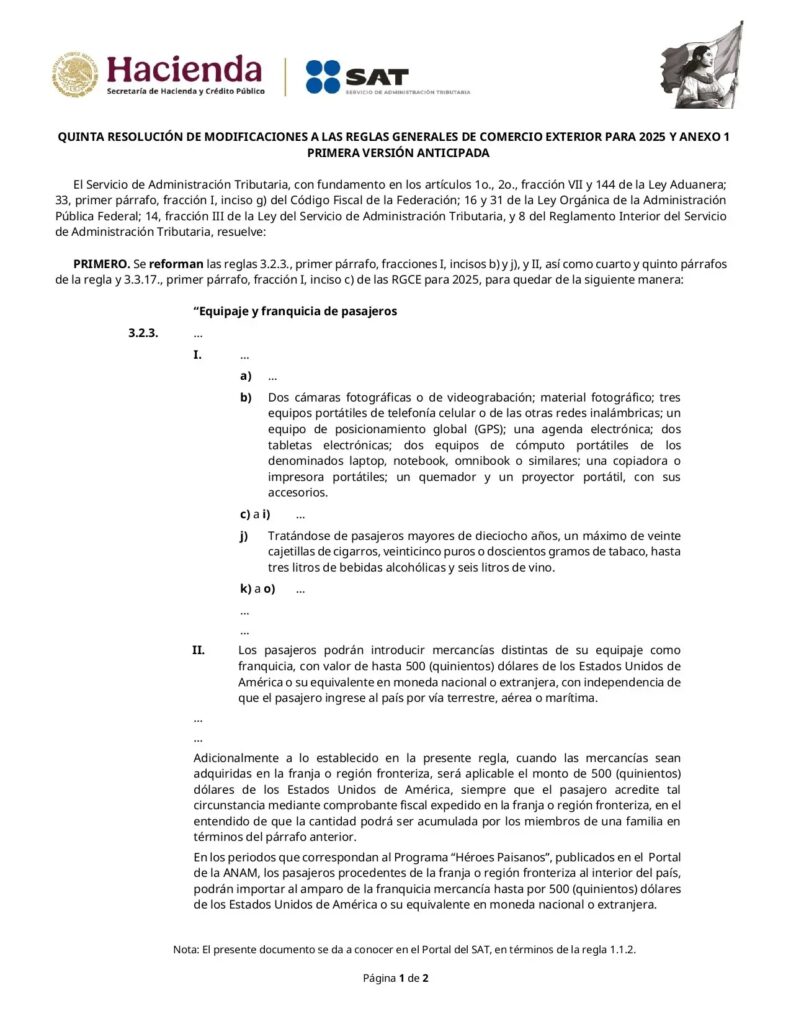 Hacienda
Secretaría de Hacienda y Crédito Público

SAT
SERVICIO DE ADMINISTRACIÓN TRIBUTARIA

QUINTA RESOLUCIÓN DE MODIFICACIONES A LAS REGLAS GENERALES DE COMERCIO EXTERIOR PARA 2025 Y ANEXO 1
PRIMERA VERSIÓN ANTICIPADA

El Servicio de Administración Tributaria, con fundamento en los artículos 1o., 2o., fracción VII y 144 de la Ley Aduanera; 33, primer párrafo, fracción I, inciso g) del Código Fiscal de la Federación; 16 y 31 de la Ley Orgánica de la Administración Pública Federal; 14, fracción III de la Ley del Servicio de Administración Tributaria, y 8 del Reglamento Interior del Servicio de Administración Tributaria, resuelve:

PRIMERO. Se reforman las reglas 3.2.3., primer párrafo, fracciones I, incisos b) y j), y II, así como cuarto y quinto párrafos de la regla y 3.3.17., primer párrafo, fracción I, inciso c) de las RGCE para 2025, para quedar de la siguiente manera:

"Equipaje y franquicia de pasajeros

3.2.3. ...

I. ...

a) ...

b) Dos cámaras fotográficas o de videograbación; material fotográfico; tres equipos portátiles de telefonía celular o de las otras redes inalámbricas; un equipo de posicionamiento global (GPS); una agenda electrónica; dos tabletas electrónicas; dos equipos de cómputo portátiles de los denominados laptop, notebook, omnibook o similares; una copiadora o impresora portátiles; un quemador y un proyector portátil, con sus accesorios.

c) a i) ...

j) Tratándose de pasajeros mayores de dieciocho años, un máximo de veinte cajetillas de cigarros, veinticinco puros o doscientos gramos de tabaco, hasta tres litros de bebidas alcohólicas y seis litros de vino.

k) a o) ...

...

...

II. Los pasajeros podrán introducir mercancías distintas de su equipaje como franquicia, con valor de hasta 500 (quinientos) dólares de los Estados Unidos de América o su equivalente en moneda nacional o extranjera, con independencia de que el pasajero ingrese al país por vía terrestre, aérea o marítima.

...

...

Adicionalmente a lo establecido en la presente regla, cuando las mercancías sean adquiridas en la franja o región fronteriza, será aplicable el monto de 500 (quinientos) dólares de los Estados Unidos de América, siempre que el pasajero acredite tal circunstancia mediante comprobante fiscal expedido en la franja o región fronteriza, en el entendido de que la cantidad podrá ser acumulada por los miembros de una familia en términos del párrafo anterior.

En los periodos que correspondan al Programa "Héroes Paisanos", publicados en el Portal de la ANAM, los pasajeros procedentes de la franja o región fronteriza al interior del país, podrán importar al amparo de la franquicia mercancía hasta por 500 (quinientos) dólares de los Estados Unidos de América o su equivalente en moneda nacional o extranjera.

Nota: El presente documento se da a conocer en el Portal del SAT, en términos de la regla 1.1.2.

Página 1 de 2